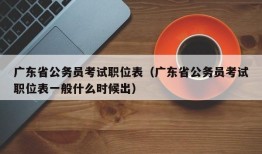 广东省公务员考试职位表（广东省公务员考试职位表一般什么时候出）